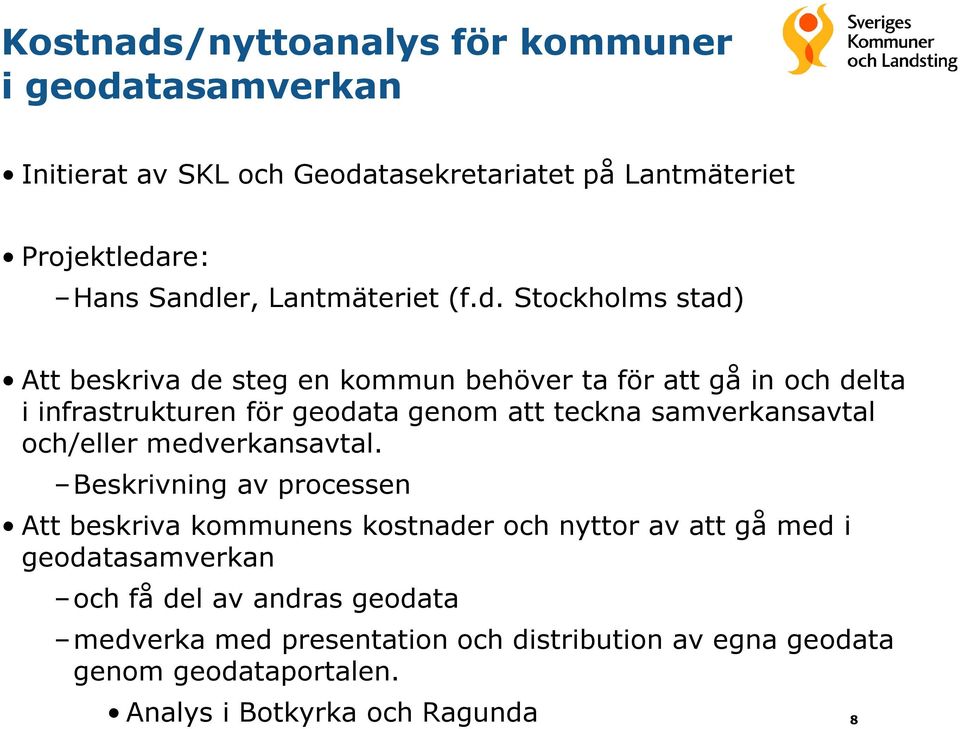 Kostnads/nyttoanalys för kommuner i geodatasamverkan

Sveriges Kommuner och Landsting

• Initierat av SKL och Geodatasekretariatet på Lantmäteriet

• Projektledare:
– Hans Sandler, Lantmäteriet (f.d. Stockholms stad)

• Att beskriva de steg en kommun behöver ta för att gå in och delta i infrastrukturen för geodata genom att teckna samverkansavtal och/eller medverkansavtal.
– Beskrivning av processen

• Att beskriva kommunens kostnader och nyttor av att gå med i geodatasamverkan
– och få del av andras geodata
– medverka med presentation och distribution av egna geodata genom geodataportalen.
• Analys i Botkyrka och Ragunda

8